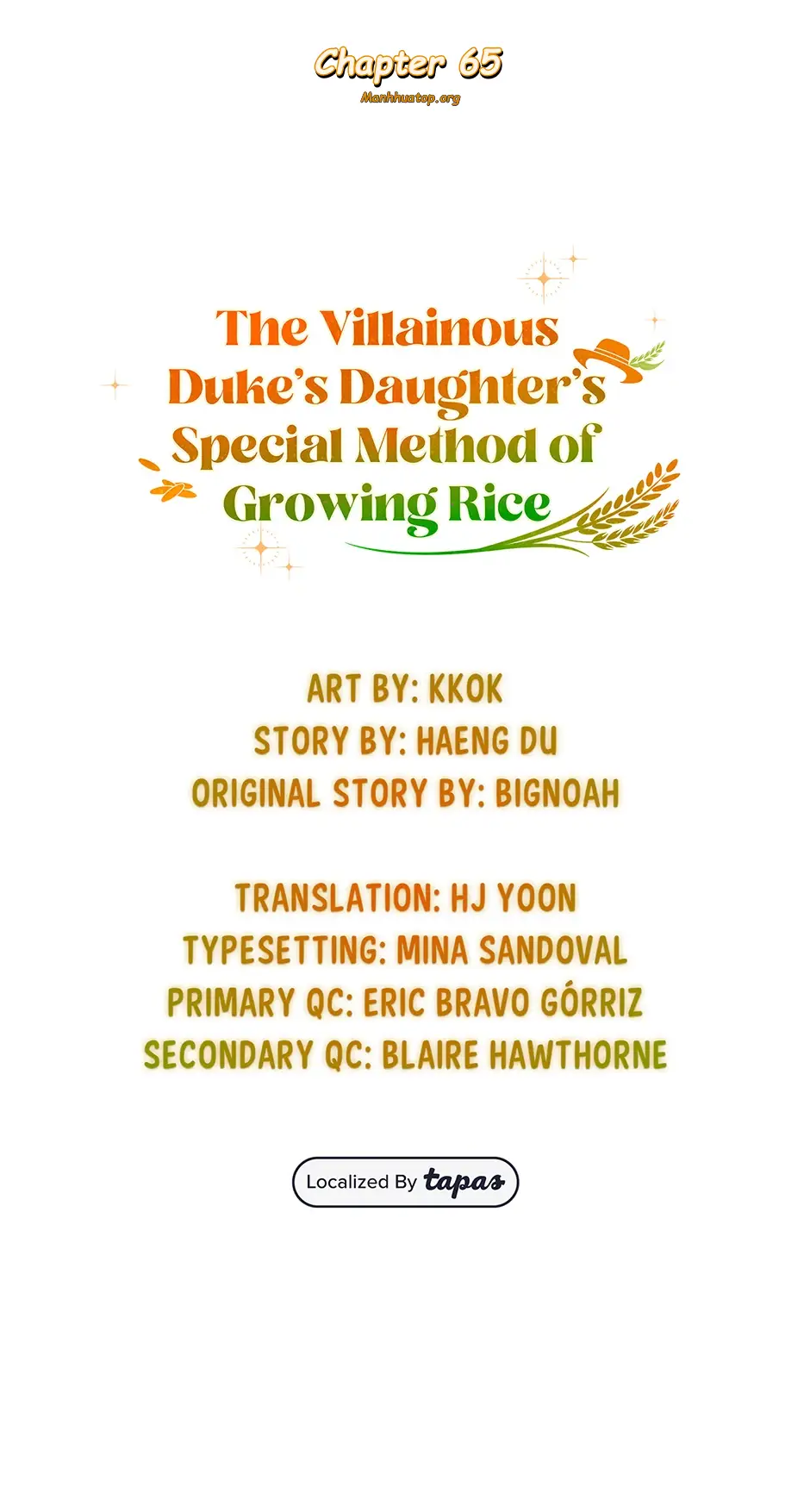 Chapter 65
Manhhuatop.org

The Villainous
Duke's Daughter's
Special Method of
Growing Rice

ART BY: KKOK
STORY BY: HAENG DU
ORIGINAL STORY BY: BIGNOAH

TRANSLATION: HJ YOON
TYPESETTING: MINA SANDOVAL
PRIMARY QC: ERIC BRAVO GÓRRIZ
SECONDARY QC: BLAIRE HAWTHORNE

Localized By tapas